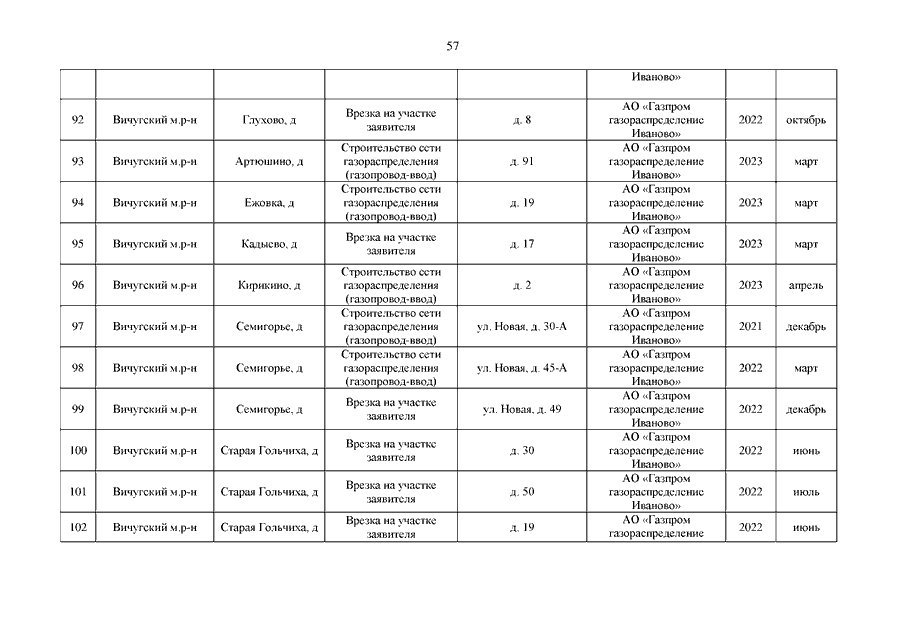 57

| | | | | | | | |
|---|---|---|---|---|---|---|---|
| | | | | | Иваново» | | |
| 92 | Вичугский м.р-н | Глухово, д | Врезка на участке заявителя | д. 8 | АО «Газпром газораспределение Иваново» | 2022 | октябрь |
| 93 | Вичугский м.р-н | Артюшино, д | Строительство сети газораспределения (газопровод-ввод) | д. 91 | АО «Газпром газораспределение Иваново» | 2023 | март |
| 94 | Вичугский м.р-н | Ежовка, д | Строительство сети газораспределения (газопровод-ввод) | д. 19 | АО «Газпром газораспределение Иваново» | 2023 | март |
| 95 | Вичугский м.р-н | Кадыево, д | Врезка на участке заявителя | д. 17 | АО «Газпром газораспределение Иваново» | 2023 | март |
| 96 | Вичугский м.р-н | Кирикино, д | Строительство сети газораспределения (газопровод-ввод) | д. 2 | АО «Газпром газораспределение Иваново» | 2023 | апрель |
| 97 | Вичугский м.р-н | Семигорье, д | Строительство сети газораспределения (газопровод-ввод) | ул. Новая, д. 30-А | АО «Газпром газораспределение Иваново» | 2021 | декабрь |
| 98 | Вичугский м.р-н | Семигорье, д | Строительство сети газораспределения (газопровод-ввод) | ул. Новая, д. 45-А | АО «Газпром газораспределение Иваново» | 2022 | март |
| 99 | Вичугский м.р-н | Семигорье, д | Врезка на участке заявителя | ул. Новая, д. 49 | АО «Газпром газораспределение Иваново» | 2022 | декабрь |
| 100 | Вичугский м.р-н | Старая Гольчиха, д | Врезка на участке заявителя | д. 30 | АО «Газпром газораспределение Иваново» | 2022 | июнь |
| 101 | Вичугский м.р-н | Старая Гольчиха, д | Врезка на участке заявителя | д. 50 | АО «Газпром газораспределение Иваново» | 2022 | июль |
| 102 | Вичугский м.р-н | Старая Гольчиха, д | Врезка на участке заявителя | д. 19 | АО «Газпром газораспределение | 2022 | июнь |